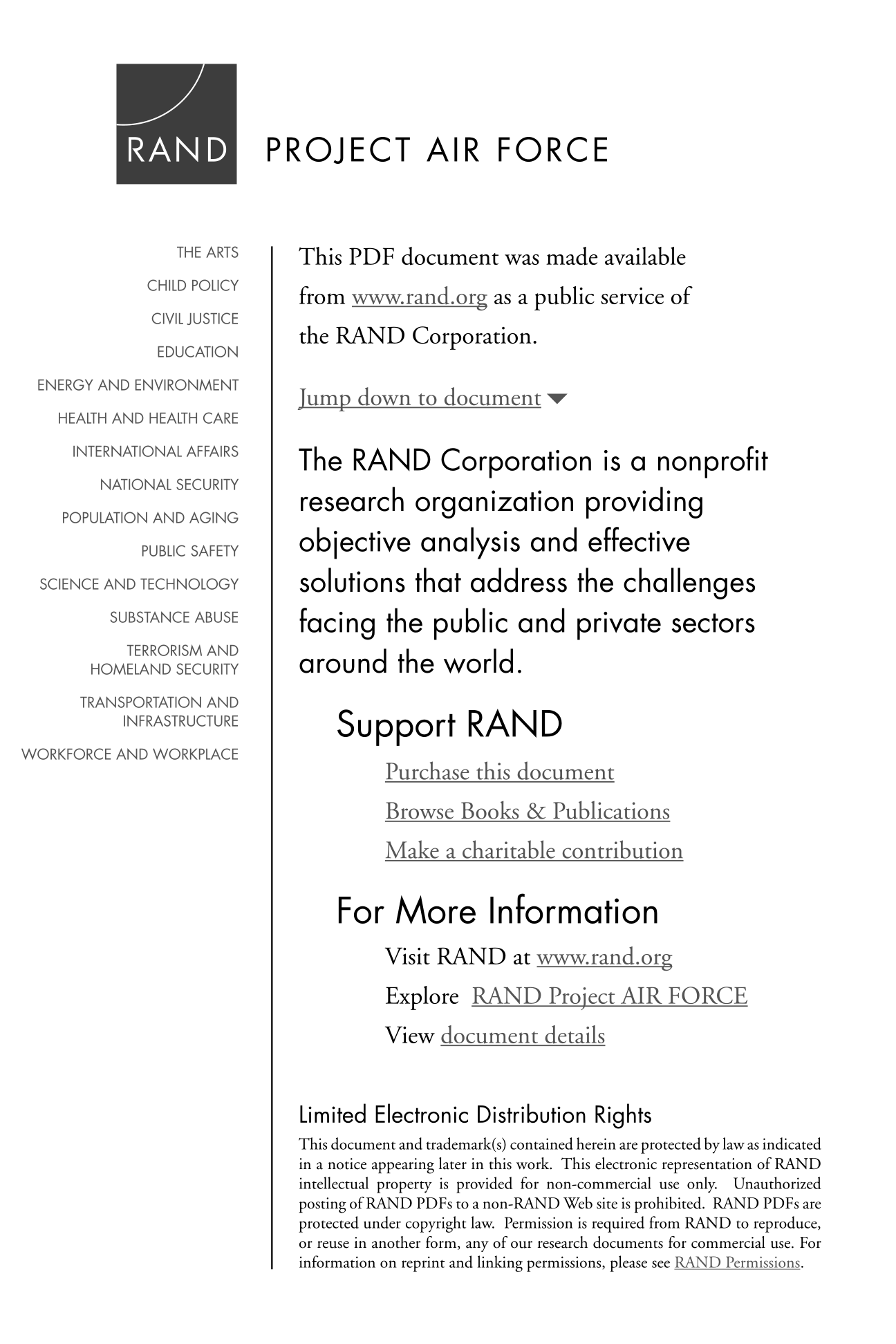 RAND PROJECT AIR FORCE

THE ARTS
CHILD POLICY
CIVIL JUSTICE
EDUCATION
ENERGY AND ENVIRONMENT
HEALTH AND HEALTH CARE
INTERNATIONAL AFFAIRS
NATIONAL SECURITY
POPULATION AND AGING
PUBLIC SAFETY
SCIENCE AND TECHNOLOGY
SUBSTANCE ABUSE
TERRORISM AND HOMELAND SECURITY
TRANSPORTATION AND INFRASTRUCTURE
WORKFORCE AND WORKPLACE

This PDF document was made available from www.rand.org as a public service of the RAND Corporation.

Jump down to document

The RAND Corporation is a nonprofit research organization providing objective analysis and effective solutions that address the challenges facing the public and private sectors around the world.

Support RAND

Purchase this document
Browse Books & Publications
Make a charitable contribution

For More Information

Visit RAND at www.rand.org
Explore RAND Project AIR FORCE
View document details

Limited Electronic Distribution Rights

This document and trademark(s) contained herein are protected by law as indicated in a notice appearing later in this work. This electronic representation of RAND intellectual property is provided for non-commercial use only. Unauthorized posting of RAND PDFs to a non-RAND Web site is prohibited. RAND PDFs are protected under copyright law. Permission is required from RAND to reproduce, or reuse in another form, any of our research documents for commercial use. For information on reprint and linking permissions, please see RAND Permissions.